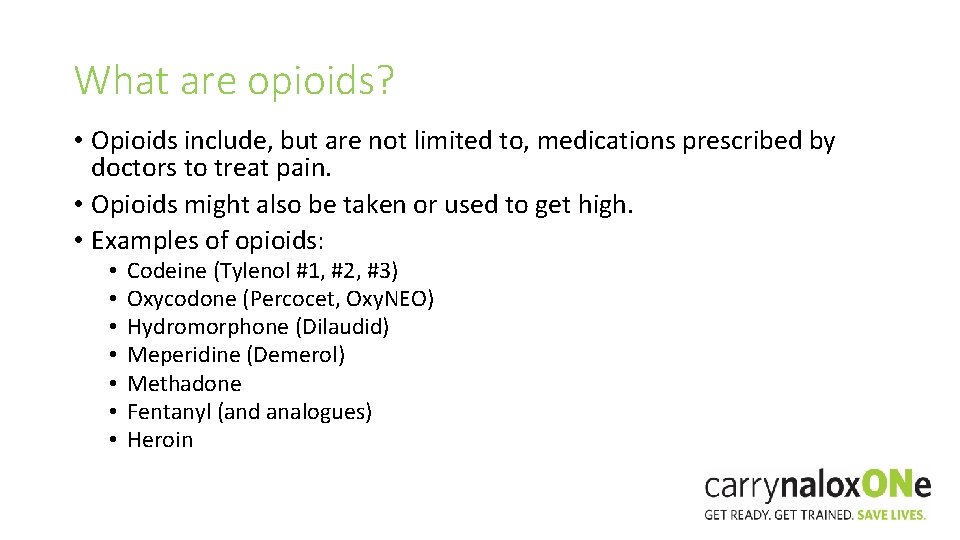 What are opioids?

• Opioids include, but are not limited to, medications prescribed by doctors to treat pain.
• Opioids might also be taken or used to get high.
• Examples of opioids:
• Codeine (Tylenol #1, #2, #3)
• Oxycodone (Percocet, OxyNEO)
• Hydromorphone (Dilaudid)
• Meperidine (Demerol)
• Methadone
• Fentanyl (and analogues)
• Heroin

carrynaloxONe
GET READY. GET TRAINED. SAVE LIVES.